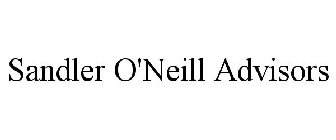 Sandler O'Neill Advisors